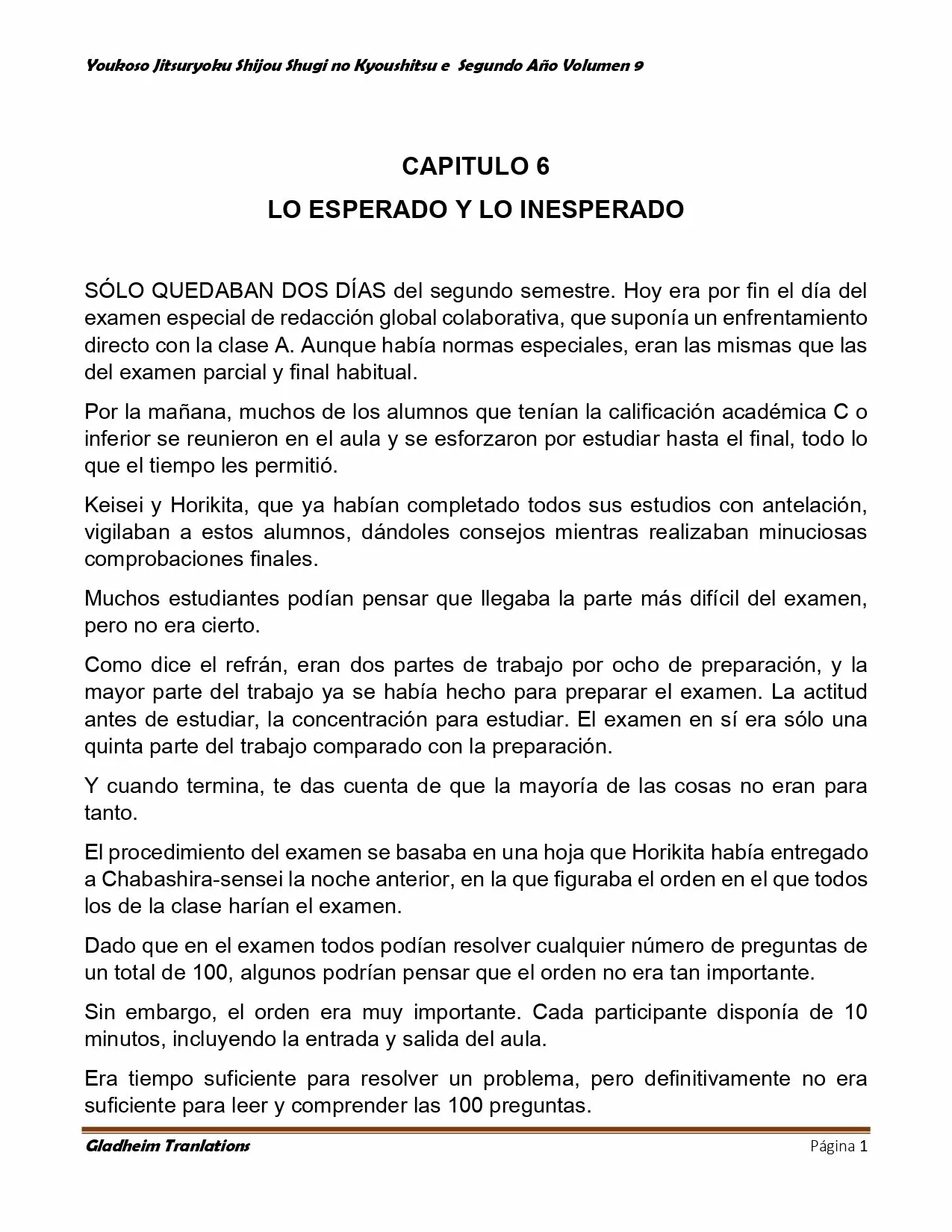 Youkoso Jitsuryoku Shijou Shugi no Kyoushitsu e Segundo Año Volumen 9

CAPITULO 6

LO ESPERADO Y LO INESPERADO

SÓLO QUEDABAN DOS DÍAS del segundo semestre. Hoy era por fin el día del examen especial de redacción global colaborativa, que suponía un enfrentamiento directo con la clase A. Aunque había normas especiales, eran las mismas que las del examen parcial y final habitual.

Por la mañana, muchos de los alumnos que tenían la calificación académica C o inferior se reunieron en el aula y se esforzaron por estudiar hasta el final, todo lo que el tiempo les permitió.

Keisei y Horikita, que ya habían completado todos sus estudios con antelación, vigilaban a estos alumnos, dándoles consejos mientras realizaban minuciosas comprobaciones finales.

Muchos estudiantes podían pensar que llegaba la parte más difícil del examen, pero no era cierto.

Como dice el refrán, eran dos partes de trabajo por ocho de preparación, y la mayor parte del trabajo ya se había hecho para preparar el examen. La actitud antes de estudiar, la concentración para estudiar. El examen en sí era sólo una quinta parte del trabajo comparado con la preparación.

Y cuando termina, te das cuenta de que la mayoría de las cosas no eran para tanto.

El procedimiento del examen se basaba en una hoja que Horikita había entregado a Chabashira-sensei la noche anterior, en la que figuraba el orden en el que todos los de la clase harían el examen.

Dado que en el examen todos podían resolver cualquier número de preguntas de un total de 100, algunos podrían pensar que el orden no era tan importante.

Sin embargo, el orden era muy importante. Cada participante disponía de 10 minutos, incluyendo la entrada y salida del aula.

Era tiempo suficiente para resolver un problema, pero definitivamente no era suficiente para leer y comprender las 100 preguntas.

Gladheim Tranlations

Página 1